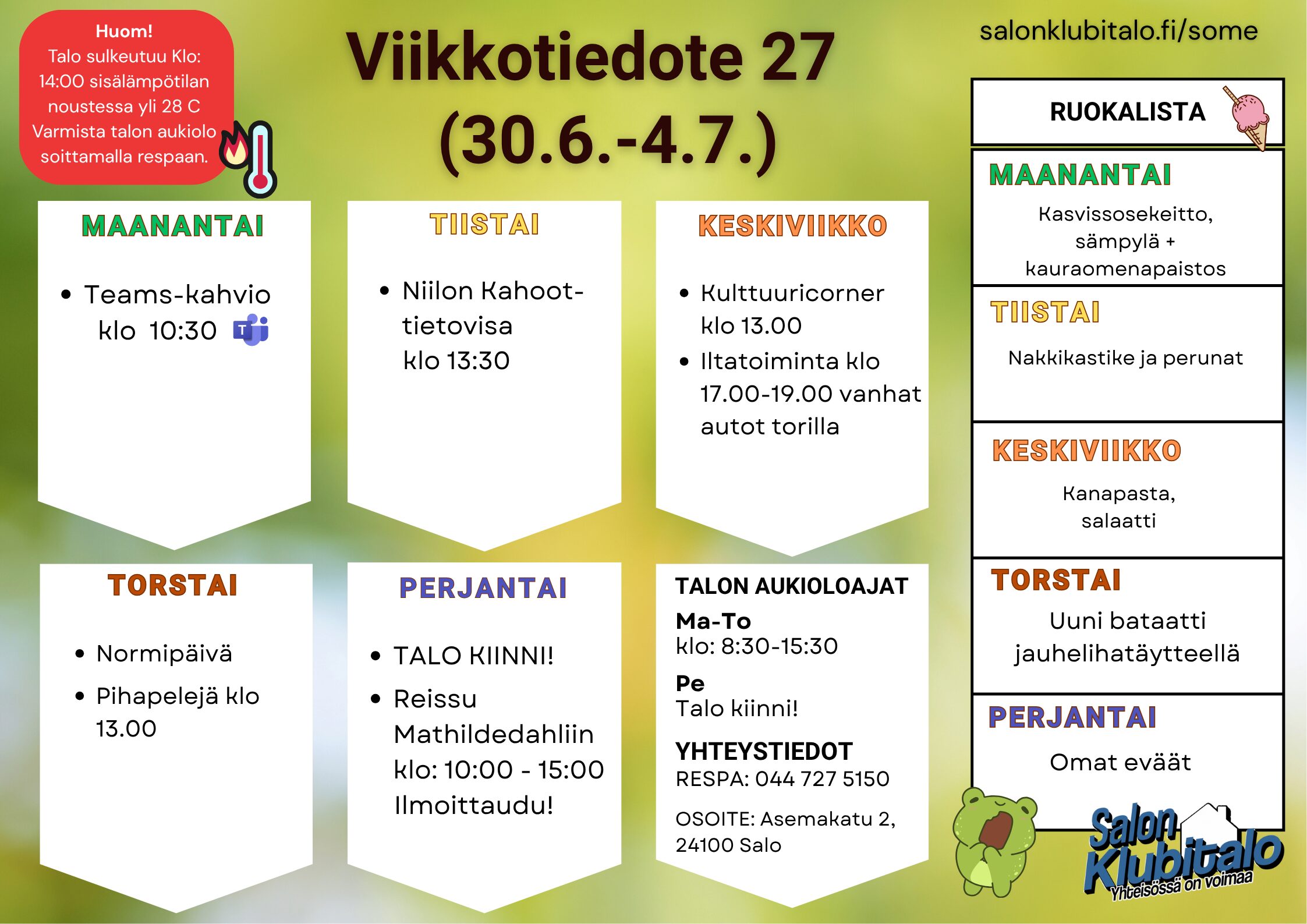 Huom!
Talo sulkeutuu Klo: 14:00 sisälämpötilan noustessa yli 28 C Varmista talon aukiolo soittamalla respaan.

Viikkotiedote 27 (30.6.-4.7.)

salonklubitalo.fi/some

MAANANTAI

- Teams-kahvio klo 10:30

TIISTAI

- Niilon Kahoot-tietovisa klo 13:30

KESKIVIIKKO

- Kulttuuricorner klo 13.00
- Iltatoiminta klo 17.00-19.00 vanhat autot torilla

TORSTAI

- Normipäivä
- Pihapelejä klo 13.00

PERJANTAI

- TALO KIINNI!
- Reissu Mathildedahliin klo: 10:00 - 15:00 Ilmoittaudu!

TALON AUKIOLOAJAT
Ma-To
klo: 8:30-15:30
Pe
Talo kiinni!
YHTEYSTIEDOT
RESPA: 044 727 5150
OSOITE: Asemakatu 2, 24100 Salo

RUOKALISTA

MAANANTAI
Kasvissosekeitto, sämpylä + kauraomenapaistos

TIISTAI
Nakkikastike ja perunat

KESKIVIIKKO
Kanapasta, salaatti

TORSTAI
Uuni bataatti jauhelihatäytteellä

PERJANTAI
Omat eväät

Salon Klubitalo
Yhteisössä on voimaa